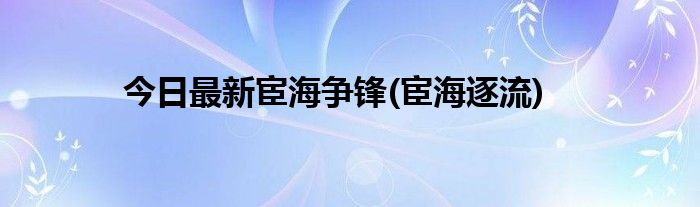 今日最新宦海争锋(宦海逐流)